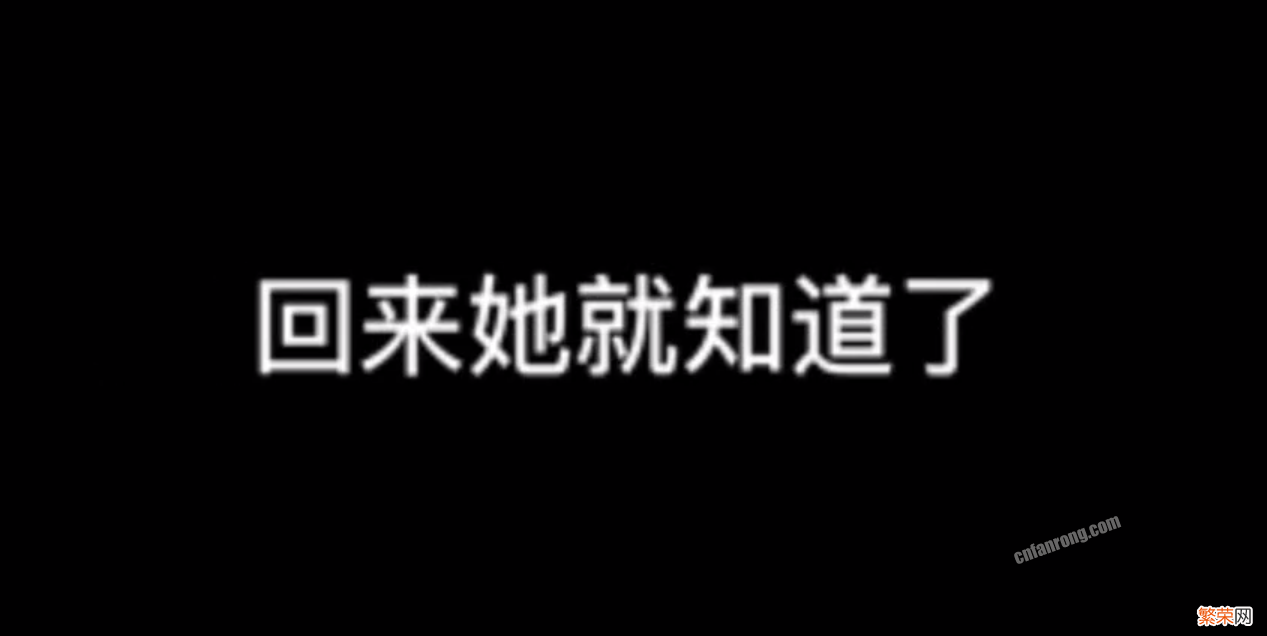 回来她就知道了

cnfanrong.com
繁荣网